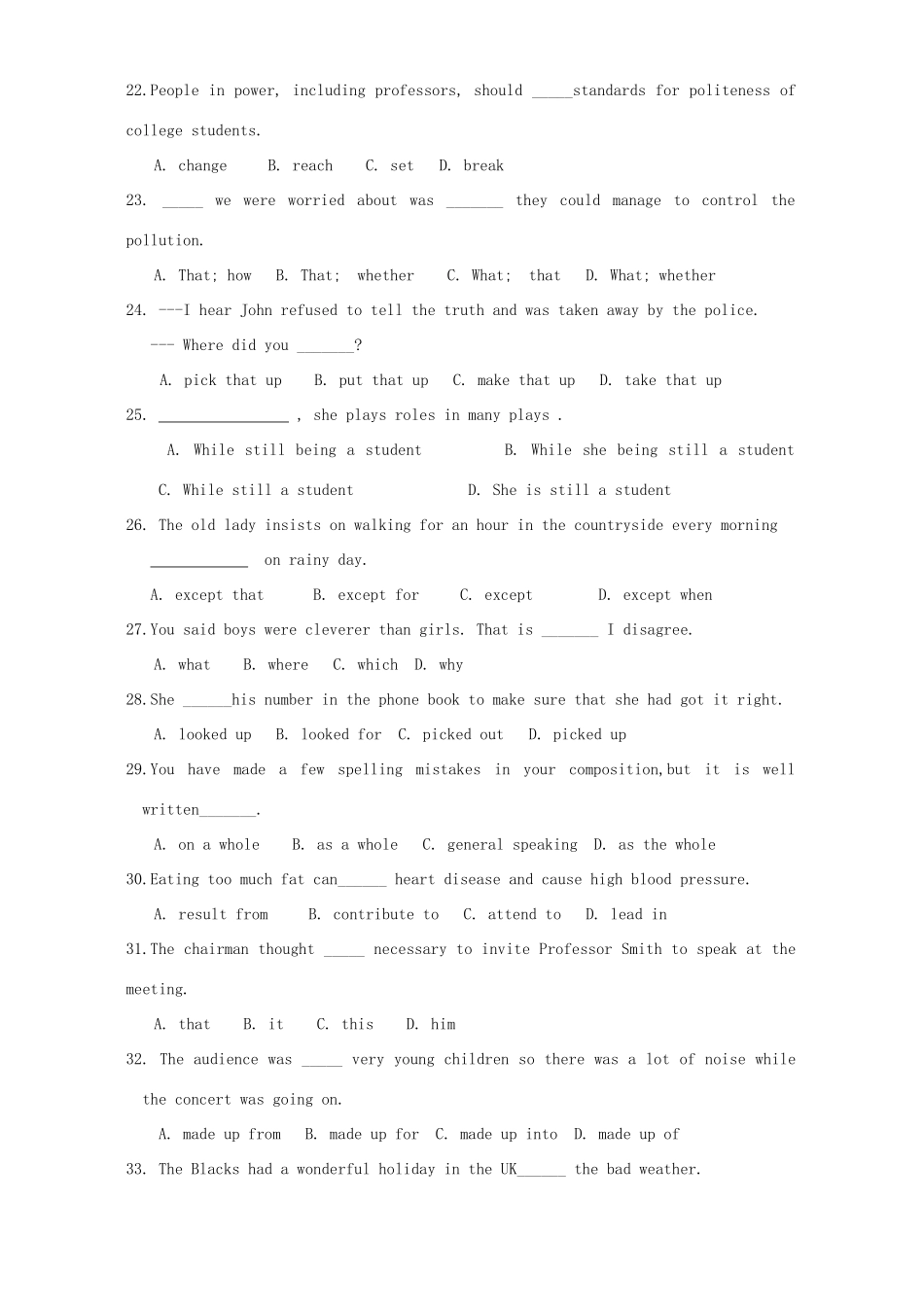 22.People in power, including professors, should _____standards for politeness of college students.

A. change B. reach C. set D. break

23. _____ we were worried about was _______ they could manage to control the pollution.

A. That; how B. That; whether C. What; that D. What; whether

24. ---I hear John refused to tell the truth and was taken away by the police.

--- Where did you _______?

A. pick that up B. put that up C. make that up D. take that up

25. ________________ , she plays roles in many plays .

A. While still being a student B. While she being still a student

C. While still a student D. She is still a student

26. The old lady insists on walking for an hour in the countryside every morning ____________ on rainy day.

A. except that B. except for C. except D. except when

27.You said boys were cleverer than girls. That is _______ I disagree.

A. what B. where C. which D. why

28.She ______his number in the phone book to make sure that she had got it right.

A. looked up B. looked for C. picked out D. picked up

29.You have made a few spelling mistakes in your composition,but it is well written_______.

A. on a whole B. as a whole C. general speaking D. as the whole

30.Eating too much fat can______ heart disease and cause high blood pressure.

A. result from B. contribute to C. attend to D. lead in

31.The chairman thought _____ necessary to invite Professor Smith to speak at the meeting.

A. that B. it C. this D. him

32. The audience was _____ very young children so there was a lot of noise while the concert was going on.

A. made up from B. made up for C. made up into D. made up of

33. The Blacks had a wonderful holiday in the UK______ the bad weather.